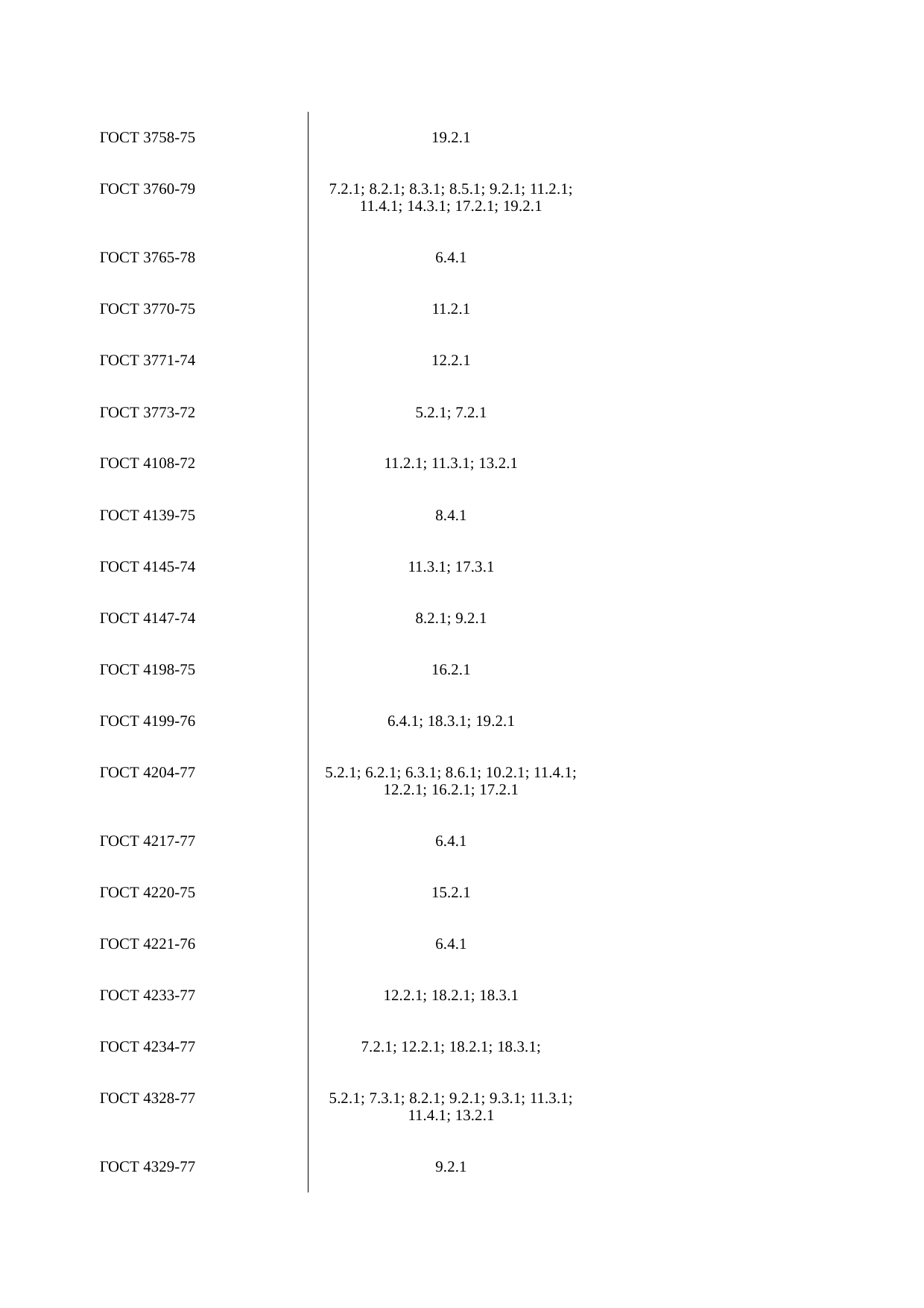 | | |
|---|---|
| ГОСТ 3758-75 | 19.2.1 |
| ГОСТ 3760-79 | 7.2.1; 8.2.1; 8.3.1; 8.5.1; 9.2.1; 11.2.1; 11.4.1; 14.3.1; 17.2.1; 19.2.1 |
| ГОСТ 3765-78 | 6.4.1 |
| ГОСТ 3770-75 | 11.2.1 |
| ГОСТ 3771-74 | 12.2.1 |
| ГОСТ 3773-72 | 5.2.1; 7.2.1 |
| ГОСТ 4108-72 | 11.2.1; 11.3.1; 13.2.1 |
| ГОСТ 4139-75 | 8.4.1 |
| ГОСТ 4145-74 | 11.3.1; 17.3.1 |
| ГОСТ 4147-74 | 8.2.1; 9.2.1 |
| ГОСТ 4198-75 | 16.2.1 |
| ГОСТ 4199-76 | 6.4.1; 18.3.1; 19.2.1 |
| ГОСТ 4204-77 | 5.2.1; 6.2.1; 6.3.1; 8.6.1; 10.2.1; 11.4.1; 12.2.1; 16.2.1; 17.2.1 |
| ГОСТ 4217-77 | 6.4.1 |
| ГОСТ 4220-75 | 15.2.1 |
| ГОСТ 4221-76 | 6.4.1 |
| ГОСТ 4233-77 | 12.2.1; 18.2.1; 18.3.1 |
| ГОСТ 4234-77 | 7.2.1; 12.2.1; 18.2.1; 18.3.1; |
| ГОСТ 4328-77 | 5.2.1; 7.3.1; 8.2.1; 9.2.1; 9.3.1; 11.3.1; 11.4.1; 13.2.1 |
| ГОСТ 4329-77 | 9.2.1 |